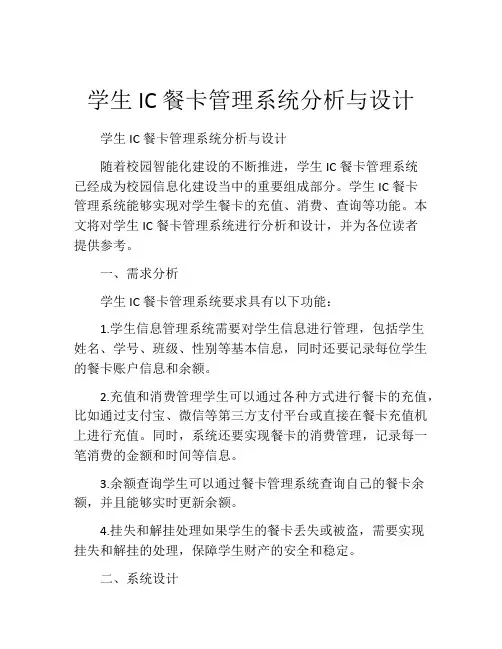 学生 IC 餐卡管理系统分析与设计

学生 IC 餐卡管理系统分析与设计

随着校园智能化建设的不断推进，学生 IC 餐卡管理系统已经成为校园信息化建设当中的重要组成部分。学生 IC 餐卡管理系统能够实现对学生餐卡的充值、消费、查询等功能。本文将对学生 IC 餐卡管理系统进行分析和设计，并为各位读者提供参考。

一、需求分析

学生 IC 餐卡管理系统要求具有以下功能：

1.学生信息管理系统需要对学生信息进行管理，包括学生姓名、学号、班级、性别等基本信息，同时还要记录每位学生的餐卡账户信息和余额。

2.充值和消费管理学生可以通过各种方式进行餐卡的充值，比如通过支付宝、微信等第三方支付平台或直接在餐卡充值机上进行充值。同时，系统还要实现餐卡的消费管理，记录每一笔消费的金额和时间等信息。

3.余额查询学生可以通过餐卡管理系统查询自己的餐卡余额，并且能够实时更新余额。

4.挂失和解挂处理如果学生的餐卡丢失或被盗，需要实现挂失和解挂的处理，保障学生财产的安全和稳定。

二、系统设计